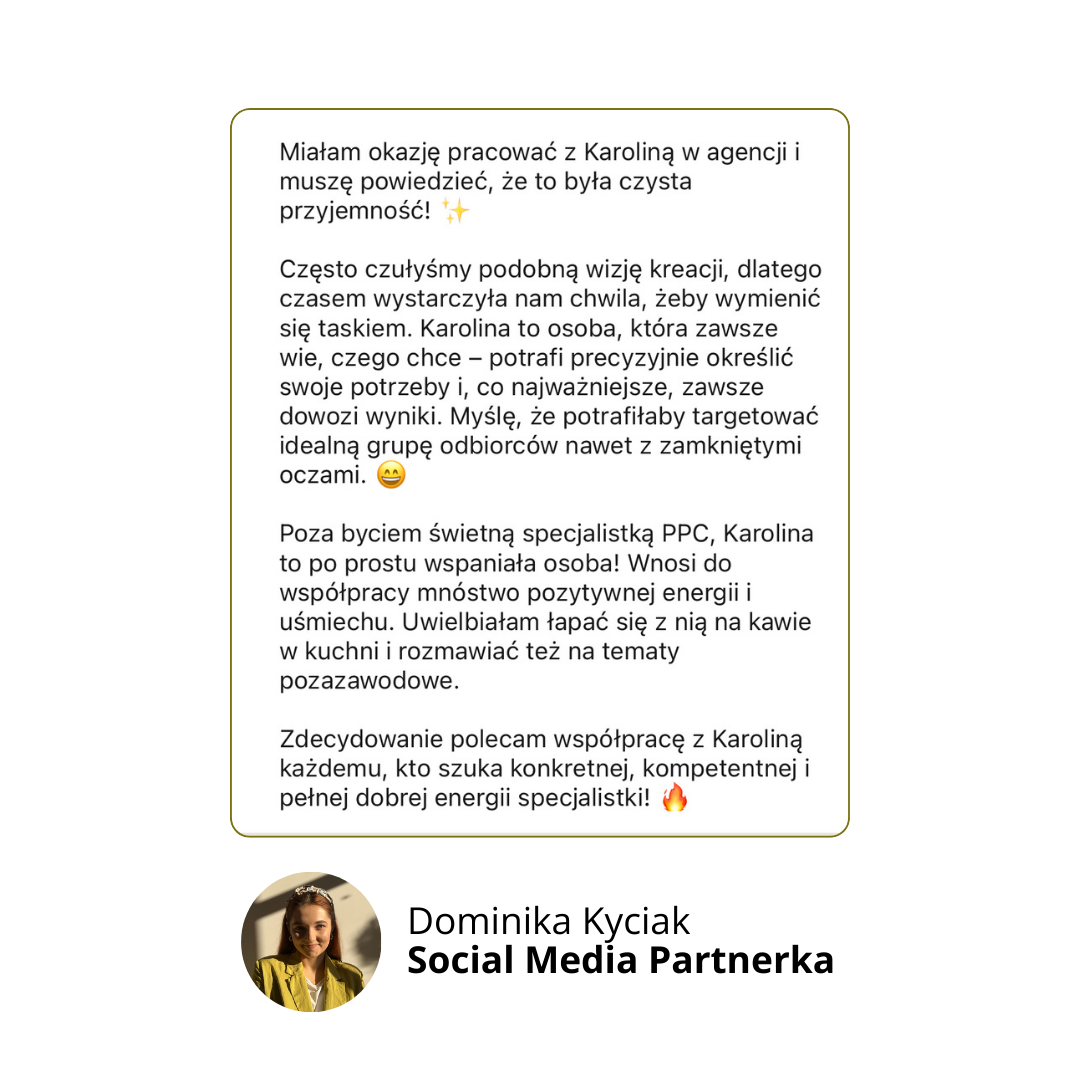 Miałam okazję pracować z Karoliną w agencji i muszę powiedzieć, że to była czysta przyjemność! ✨

Często czułyśmy podobną wizję kreacji, dlatego czasem wystarczyła nam chwila, żeby wymienić się taskiem. Karolina to osoba, która zawsze wie, czego chce – potrafi precyzyjnie określić swoje potrzeby i, co najważniejsze, zawsze dowozi wyniki. Myślę, że potrafiłaby targetować idealną grupę odbiorców nawet z zamkniętymi oczami. 😄

Poza byciem świetną specjalistką PPC, Karolina to po prostu wspaniała osoba! Wnosi do współpracy mnóstwo pozytywnej energii i uśmiechu. Uwielbiałam łapać się z nią na kawie w kuchni i rozmawiać też na tematy pozazawodowe.

Zdecydowanie polecam współpracę z Karoliną każdemu, kto szuka konkretnej, kompetentnej i pełnej dobrej energii specjalistki! 🔥

Dominika Kyciak
Social Media Partnerka